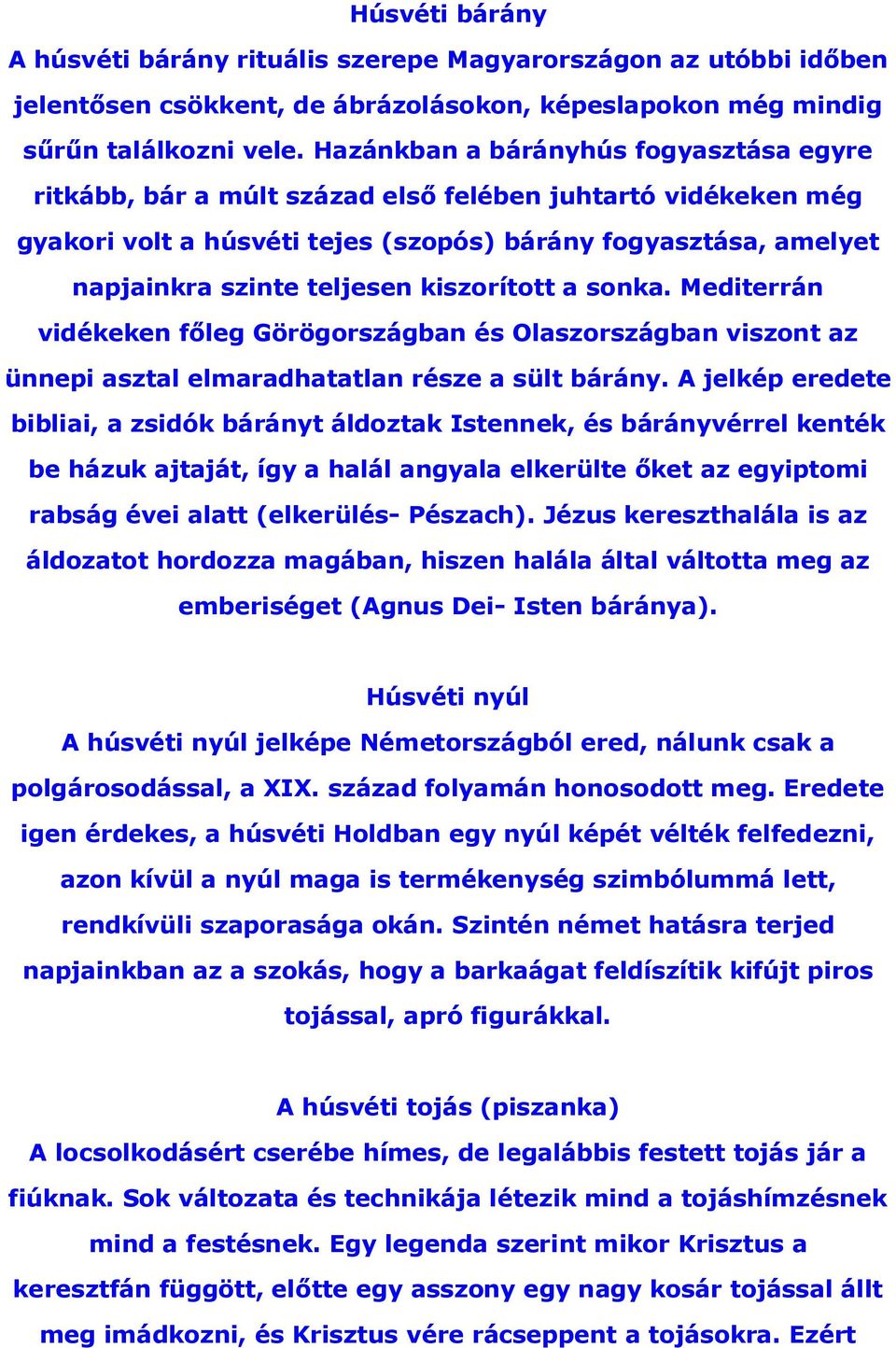 Húsvéti bárány

A húsvéti bárány rituális szerepe Magyarországon az utóbbi időben jelentősen csökkent, de ábrázolásokon, képeslapokon még mindig sűrűn találkozni vele. Hazánkban a bárányhús fogyasztása egyre ritkább, bár a múlt század első felében juhtartó vidékeken még gyakori volt a húsvéti tejes (szopós) bárány fogyasztása, amelyet napjainkra szinte teljesen kiszorított a sonka. Mediterrán vidékeken főleg Görögországban és Olaszországban viszont az ünnepi asztal elmaradhatatlan része a sült bárány. A jelkép eredete bibliai, a zsidók bárányt áldoztak Istennek, és bárányvérrel kenték be házuk ajtaját, így a halál angyala elkerülte őket az egyiptomi rabság évei alatt (elkerülés- Pészach). Jézus kereszthalála is az áldozatot hordozza magában, hiszen halála által váltotta meg az emberiséget (Agnus Dei- Isten báránya).

Húsvéti nyúl

A húsvéti nyúl jelképe Németországból ered, nálunk csak a polgárosodással, a XIX. század folyamán honosodott meg. Eredete igen érdekes, a húsvéti Holdban egy nyúl képét vélték felfedezni, azon kívül a nyúl maga is termékenység szimbólummá lett, rendkívüli szaporasága okán. Szintén német hatásra terjed napjainkban az a szokás, hogy a barkaágat feldíszítik kifújt piros tojással, apró figurákkal.

A húsvéti tojás (piszanka)

A locsolkodásért cserébe hímes, de legalábbis festett tojás jár a fiúknak. Sok változata és technikája létezik mind a tojáshímzésnek mind a festésnek. Egy legenda szerint mikor Krisztus a keresztfán függött, előtte egy asszony egy nagy kosár tojással állt meg imádkozni, és Krisztus vére rácseppent a tojásokra. Ezért